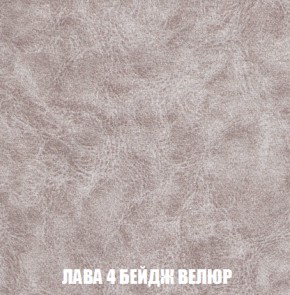 ЛАВА 4 БЕЙДЖ ВЕЛЮР